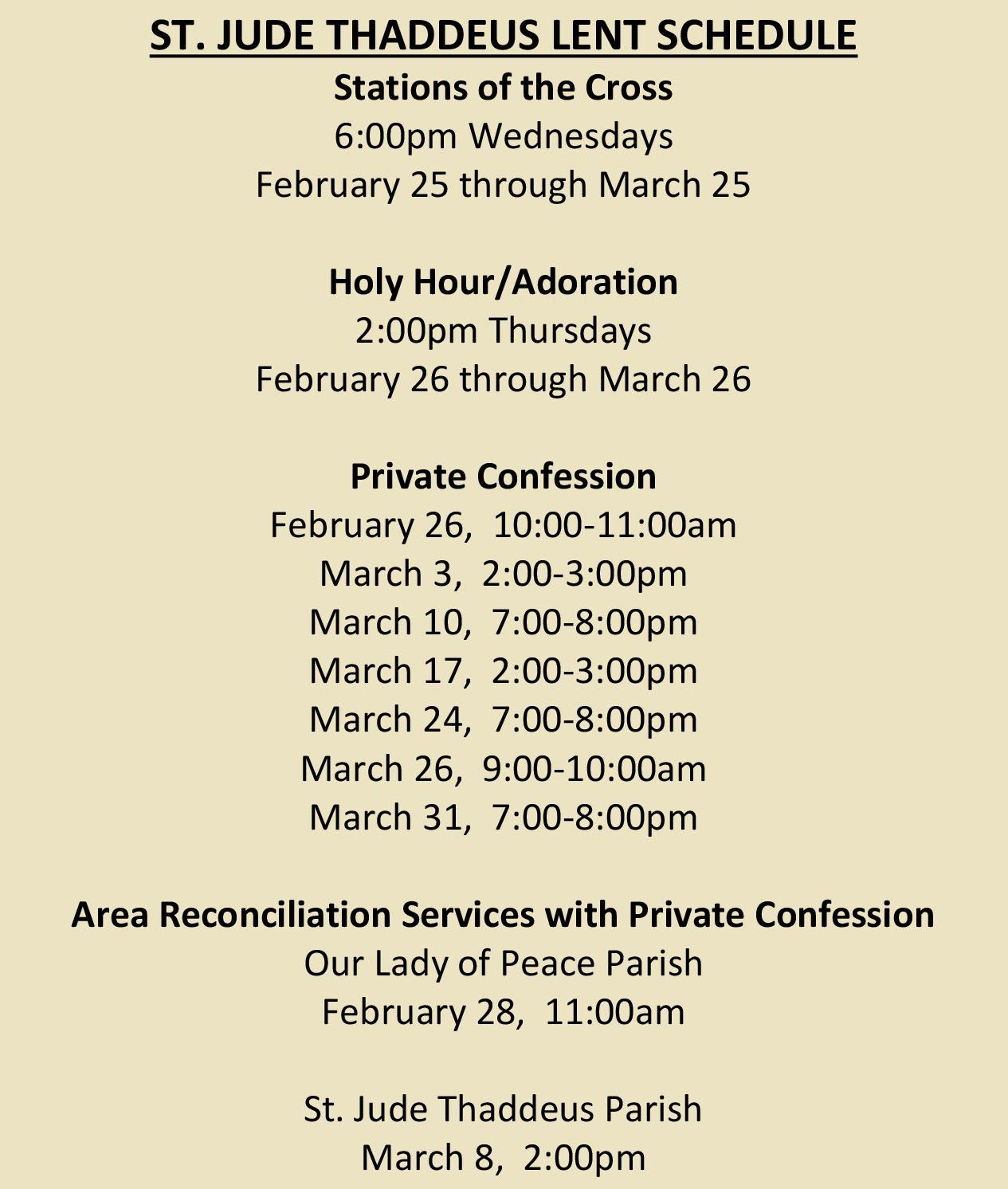 ST. JUDE THADDEUS LENT SCHEDULE

Stations of the Cross
6:00pm Wednesdays
February 25 through March 25

Holy Hour/Adoration
2:00pm Thursdays
February 26 through March 26

Private Confession
February 26, 10:00-11:00am
March 3, 2:00-3:00pm
March 10, 7:00-8:00pm
March 17, 2:00-3:00pm
March 24, 7:00-8:00pm
March 26, 9:00-10:00am
March 31, 7:00-8:00pm

Area Reconciliation Services with Private Confession
Our Lady of Peace Parish
February 28, 11:00am

St. Jude Thaddeus Parish
March 8, 2:00pm